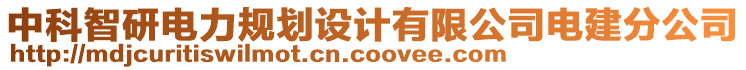 中科智研电力规划设计有限公司电建分公司
http://mdjcuritiswilmot.cn.coovee.com